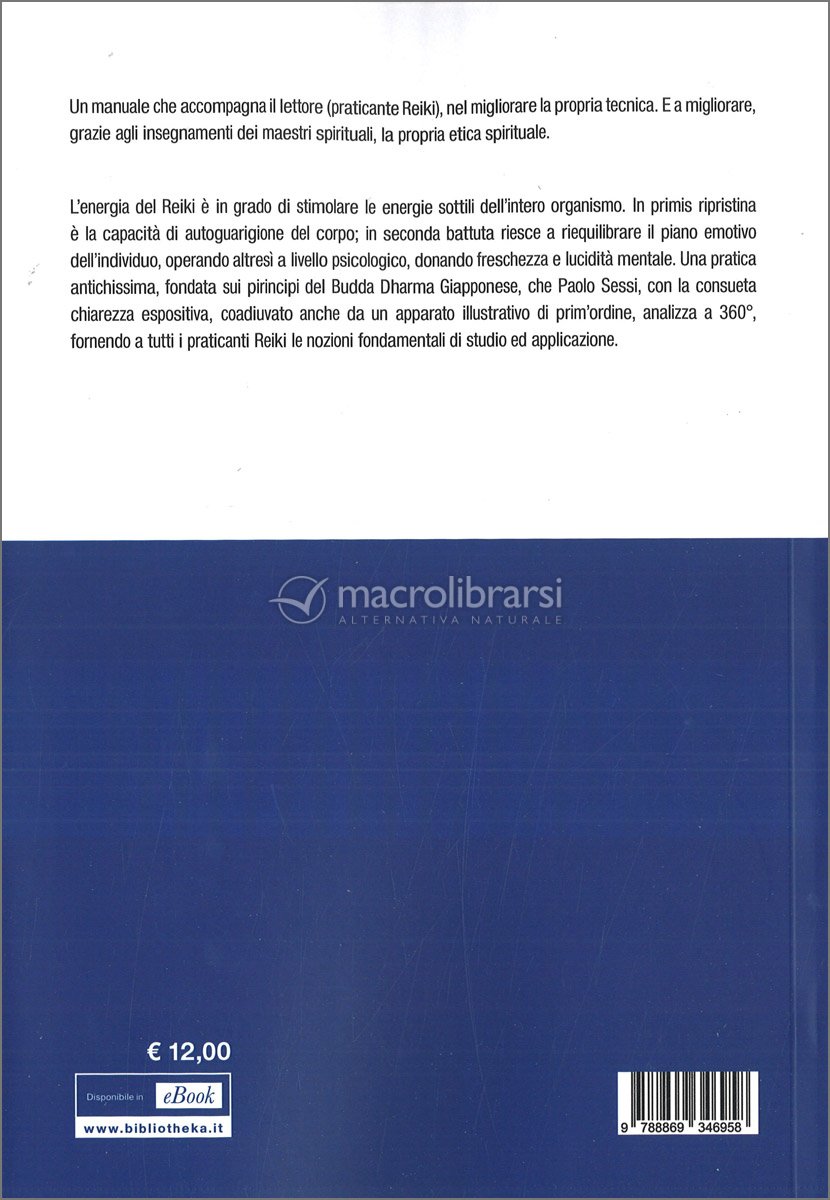 Un manuale che accompagna il lettore (praticante Reiki), nel migliorare la propria tecnica. E a migliorare, grazie agli insegnamenti dei maestri spirituali, la propria etica spirituale.

L'energia del Reiki è in grado di stimolare le energie sottili dell'intero organismo. In primis ripristina è la capacità di autoguarigione del corpo; in seconda battuta riesce a riequilibrare il piano emotivo dell'individuo, operando altresì a livello psicologico, donando freschezza e lucidità mentale. Una pratica antichissima, fondata sui pirincipi del Budda Dharma Giapponese, che Paolo Sessi, con la consueta chiarezza espositiva, coadiuvato anche da un apparato illustrativo di prim'ordine, analizza a 360°, fornendo a tutti i praticanti Reiki le nozioni fondamentali di studio ed applicazione.

macrolibrarsi
ALTERNATIVA NATURALE

€ 12,00

Disponibile in eBook
www.bibliotheka.it

9 788869 346958